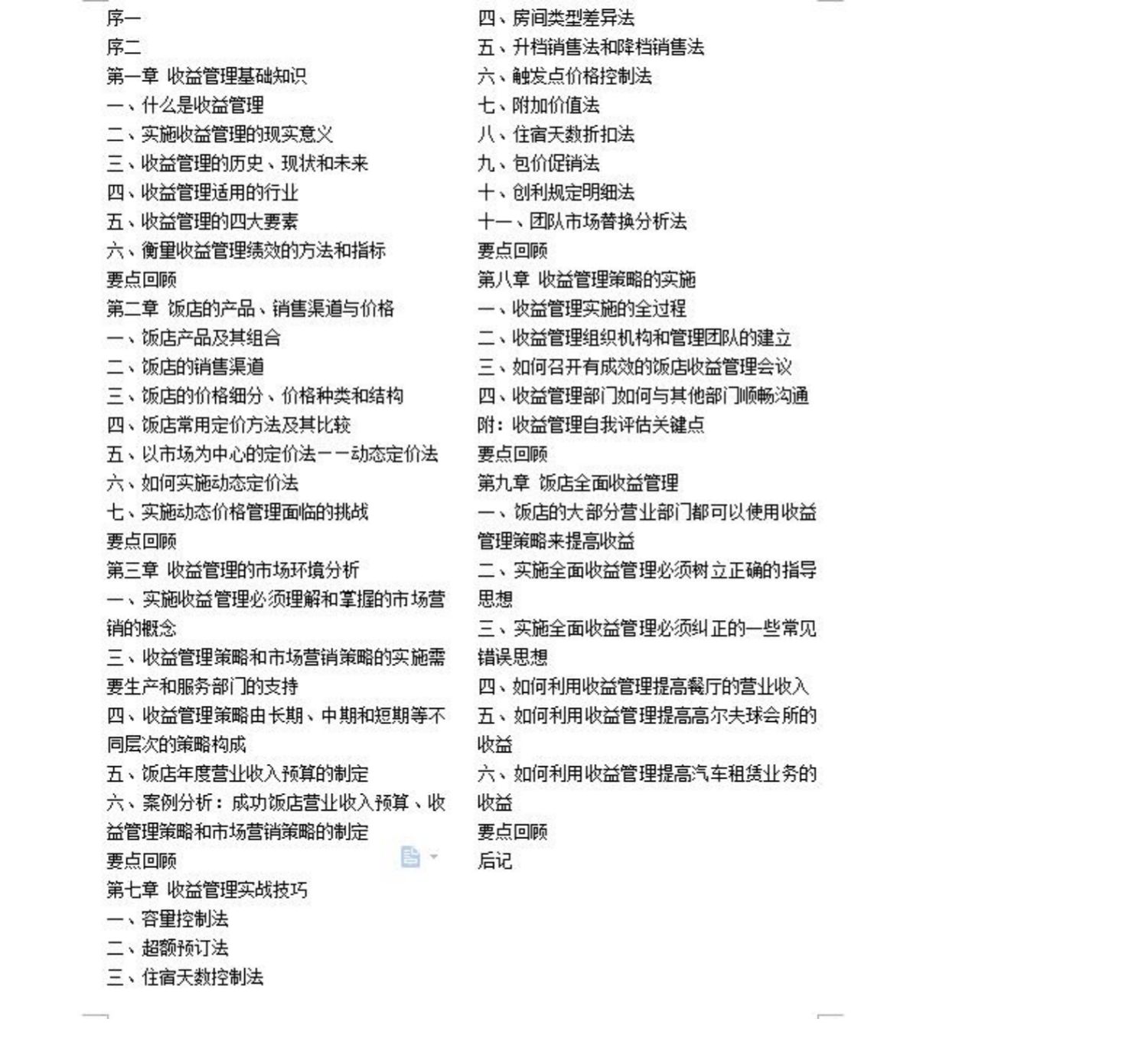 序一
序二
第一章 收益管理基础知识
一、什么是收益管理
二、实施收益管理的现实意义
三、收益管理的历史、现状和未来
四、收益管理适用的行业
五、收益管理的四大要素
六、衡量收益管理绩效的方法和指标
要点回顾
第二章 饭店的产品、销售渠道与价格
一、饭店产品及其组合
二、饭店的销售渠道
三、饭店的价格细分、价格种类和结构
四、饭店常用定价方法及其比较
五、以市场为中心的定价法——动态定价法
六、如何实施动态定价法
七、实施动态价格管理面临的挑战
要点回顾
第三章 收益管理的市场环境分析
一、实施收益管理必须理解和掌握的市场营销的概念
三、收益管理策略和市场营销策略的实施需要生产和服务部门的支持
四、收益管理策略由长期、中期和短期等不同层次的策略构成
五、饭店年度营业收入预算的制定
六、案例分析：成功饭店营业收入预算、收益管理策略和市场营销策略的制定
要点回顾
第七章 收益管理实战技巧
一、容量控制法
二、超额预订法
三、住宿天数控制法

四、房间类型差异法
五、升档销售法和降档销售法
六、触发点价格控制法
七、附加价值法
八、住宿天数折扣法
九、包价促销法
十、创利规定明细法
十一、团队市场替换分析法
要点回顾
第八章 收益管理策略的实施
一、收益管理实施的全过程
二、收益管理组织机构和管理团队的建立
三、如何召开有成效的饭店收益管理会议
四、收益管理部门如何与其他部门顺畅沟通
附：收益管理自我评估关键点
要点回顾
第九章 饭店全面收益管理
一、饭店的大部分营业部门都可以使用收益管理策略来提高收益
二、实施全面收益管理必须树立正确的指导思想
三、实施全面收益管理必须纠正的一些常见错误思想
四、如何利用收益管理提高餐厅的营业收入
五、如何利用收益管理提高高尔夫球会所的收益
六、如何利用收益管理提高汽车租赁业务的收益
要点回顾
后记